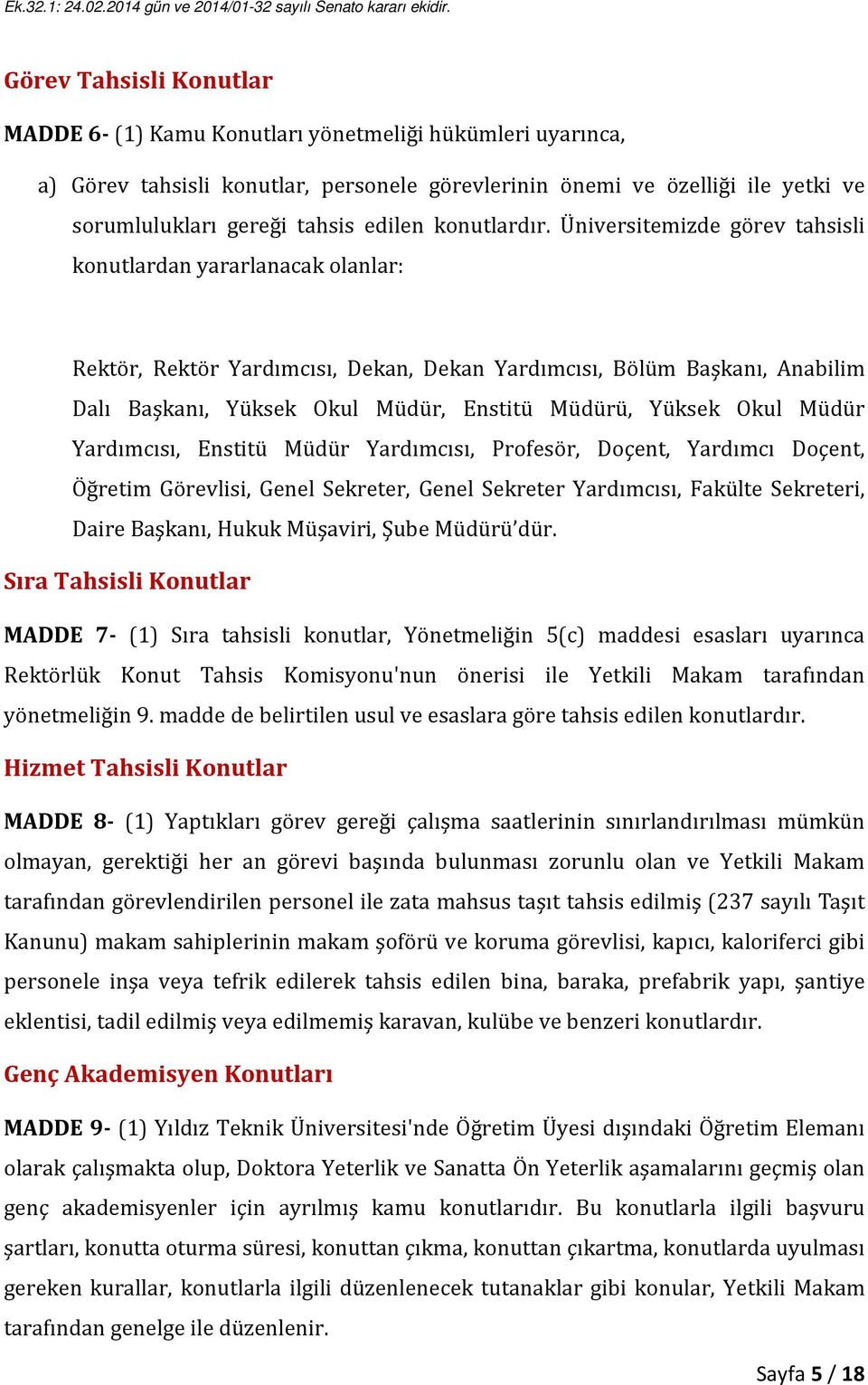 Ek.32.1: 24.02.2014 gün ve 2014/01-32 sayılı Senato kararı ekidir.

Görev Tahsisli Konutlar

MADDE 6- (1) Kamu Konutları yönetmeliği hükümleri uyarınca,

a) Görev tahsisli konutlar, personele görevlerinin önemi ve özelliği ile yetki ve sorumlulukları gereği tahsis edilen konutlardır. Üniversitemizde görev tahsisli konutlardan yararlanacak olanlar:

Rektör, Rektör Yardımcısı, Dekan, Dekan Yardımcısı, Bölüm Başkanı, Anabilim Dalı Başkanı, Yüksek Okul Müdür, Enstitü Müdürü, Yüksek Okul Müdür Yardımcısı, Enstitü Müdür Yardımcısı, Profesör, Doçent, Yardımcı Doçent, Öğretim Görevlisi, Genel Sekreter, Genel Sekreter Yardımcısı, Fakülte Sekreteri, Daire Başkanı, Hukuk Müşaviri, Şube Müdürü'dür.

Sıra Tahsisli Konutlar

MADDE 7- (1) Sıra tahsisli konutlar, Yönetmeliğin 5(c) maddesi esasları uyarınca Rektörlük Konut Tahsis Komisyonu'nun önerisi ile Yetkili Makam tarafından yönetmeliğin 9. madde de belirtilen usul ve esaslara göre tahsis edilen konutlardır.

Hizmet Tahsisli Konutlar

MADDE 8- (1) Yaptıkları görev gereği çalışma saatlerinin sınırlandırılması mümkün olmayan, gerektiği her an görevi başında bulunması zorunlu olan ve Yetkili Makam tarafından görevlendirilen personel ile zata mahsus taşıt tahsis edilmiş (237 sayılı Taşıt Kanunu) makam sahiplerinin makam şoförü ve koruma görevlisi, kapıcı, kaloriferci gibi personele inşa veya tefrik edilerek tahsis edilen bina, baraka, prefabrik yapı, şantiye eklentisi, tadil edilmiş veya edilmemiş karavan, kulübe ve benzeri konutlardır.

Genç Akademisyen Konutları

MADDE 9- (1) Yıldız Teknik Üniversitesi'nde Öğretim Üyesi dışındaki Öğretim Elemanı olarak çalışmakta olup, Doktora Yeterlik ve Sanatta Ön Yeterlik aşamalarını geçmiş olan genç akademisyenler için ayrılmış kamu konutlarıdır. Bu konutlarla ilgili başvuru şartları, konutta oturma süresi, konuttan çıkma, konuttan çıkartma, konutlarda uyulması gereken kurallar, konutlarla ilgili düzenlenecek tutanaklar gibi konular, Yetkili Makam tarafından genelge ile düzenlenir.

Sayfa 5 / 18